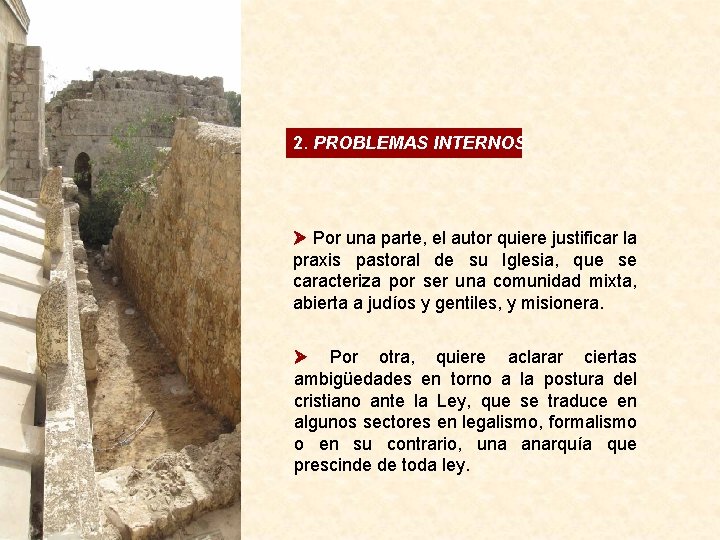 2. PROBLEMAS INTERNOS

Por una parte, el autor quiere justificar la praxis pastoral de su Iglesia, que se caracteriza por ser una comunidad mixta, abierta a judíos y gentiles, y misionera.

Por otra, quiere aclarar ciertas ambigüedades en torno a la postura del cristiano ante la Ley, que se traduce en algunos sectores en legalismo, formalismo o en su contrario, una anarquía que prescinde de toda ley.